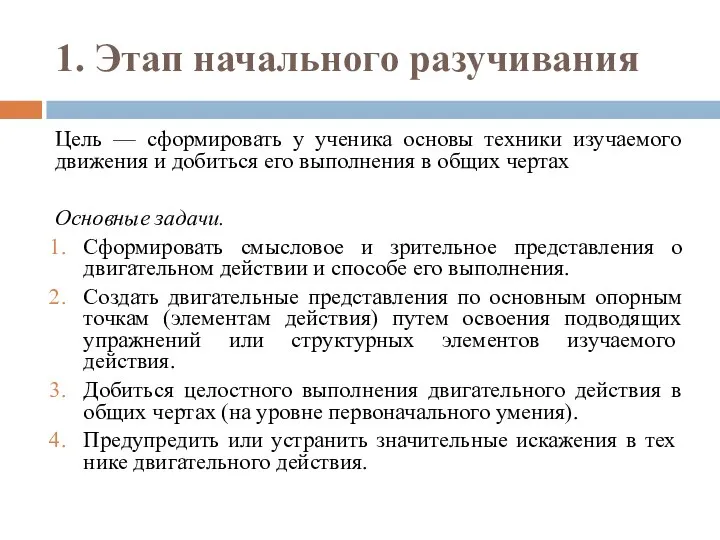 1. Этап начального разучивания

Цель — сформировать у ученика основы техники изучаемого движения и добиться его выполнения в общих чертах

Основные задачи.
1. Сформировать смысловое и зрительное представления о двигательном действии и способе его выполнения.
2. Создать двигательные представления по основным опорным точкам (элементам действия) путем освоения подводящих упражнений или структурных элементов изучаемого действия.
3. Добиться целостного выполнения двигательного действия в общих чертах (на уровне первоначального умения).
4. Предупредить или устранить значительные искажения в тех нике двигательного действия.